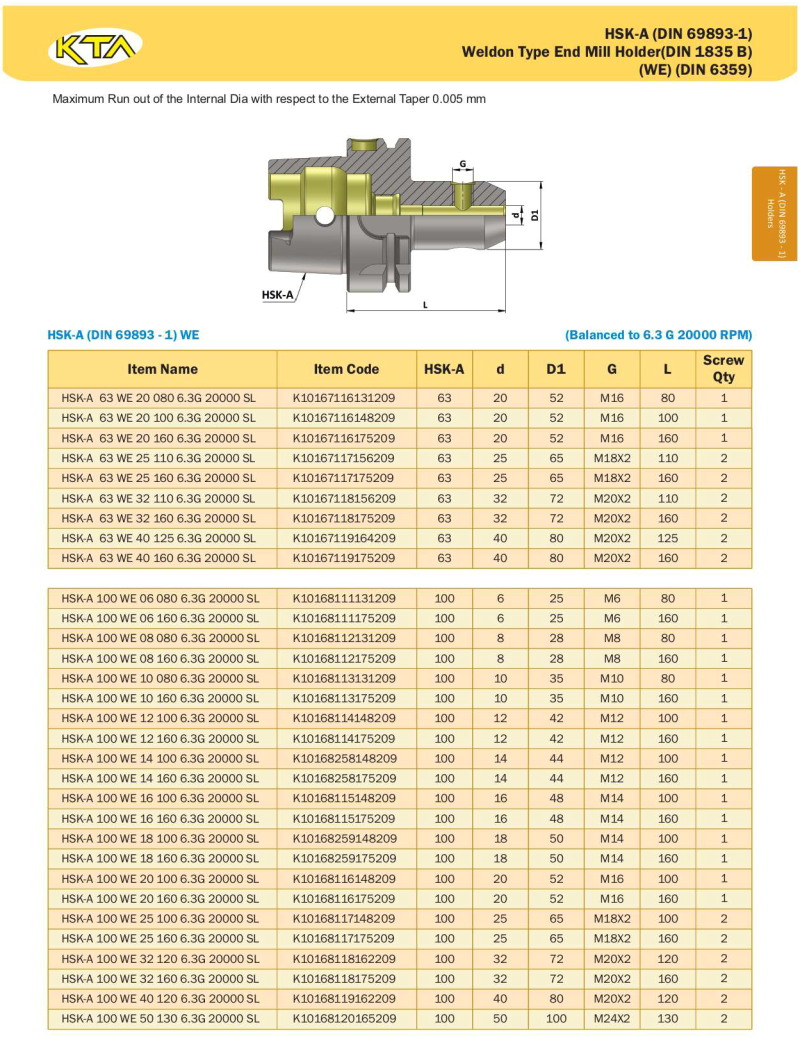 KTA

HSK-A (DIN 69893-1)
Weldon Type End Mill Holder(DIN 1835 B)
(WE) (DIN 6359)

Maximum Run out of the Internal Dia with respect to the External Taper 0.005 mm

G
d
D1
HSK-A
L

HSK - A (DIN 69893 - 1) Holders

HSK-A (DIN 69893 - 1) WE

(Balanced to 6.3 G 20000 RPM)

| Item Name | Item Code | HSK-A | d | D1 | G | L | Screw Qty |
|---|---|---|---|---|---|---|---|
| HSK-A 63 WE 20 080 6.3G 20000 SL | K10167116131209 | 63 | 20 | 52 | M16 | 80 | 1 |
| HSK-A 63 WE 20 100 6.3G 20000 SL | K10167116148209 | 63 | 20 | 52 | M16 | 100 | 1 |
| HSK-A 63 WE 20 160 6.3G 20000 SL | K10167116175209 | 63 | 20 | 52 | M16 | 160 | 1 |
| HSK-A 63 WE 25 110 6.3G 20000 SL | K10167117156209 | 63 | 25 | 65 | M18X2 | 110 | 2 |
| HSK-A 63 WE 25 160 6.3G 20000 SL | K10167117175209 | 63 | 25 | 65 | M18X2 | 160 | 2 |
| HSK-A 63 WE 32 110 6.3G 20000 SL | K10167118156209 | 63 | 32 | 72 | M20X2 | 110 | 2 |
| HSK-A 63 WE 32 160 6.3G 20000 SL | K10167118175209 | 63 | 32 | 72 | M20X2 | 160 | 2 |
| HSK-A 63 WE 40 125 6.3G 20000 SL | K10167119164209 | 63 | 40 | 80 | M20X2 | 125 | 2 |
| HSK-A 63 WE 40 160 6.3G 20000 SL | K10167119175209 | 63 | 40 | 80 | M20X2 | 160 | 2 |

| | | | | | | | |
|---|---|---|---|---|---|---|---|
| HSK-A 100 WE 06 080 6.3G 20000 SL | K10168111131209 | 100 | 6 | 25 | M6 | 80 | 1 |
| HSK-A 100 WE 06 160 6.3G 20000 SL | K10168111175209 | 100 | 6 | 25 | M6 | 160 | 1 |
| HSK-A 100 WE 08 080 6.3G 20000 SL | K10168112131209 | 100 | 8 | 28 | M8 | 80 | 1 |
| HSK-A 100 WE 08 160 6.3G 20000 SL | K10168112175209 | 100 | 8 | 28 | M8 | 160 | 1 |
| HSK-A 100 WE 10 080 6.3G 20000 SL | K10168113131209 | 100 | 10 | 35 | M10 | 80 | 1 |
| HSK-A 100 WE 10 160 6.3G 20000 SL | K10168113175209 | 100 | 10 | 35 | M10 | 160 | 1 |
| HSK-A 100 WE 12 100 6.3G 20000 SL | K10168114148209 | 100 | 12 | 42 | M12 | 100 | 1 |
| HSK-A 100 WE 12 160 6.3G 20000 SL | K10168114175209 | 100 | 12 | 42 | M12 | 160 | 1 |
| HSK-A 100 WE 14 100 6.3G 20000 SL | K10168258148209 | 100 | 14 | 44 | M12 | 100 | 1 |
| HSK-A 100 WE 14 160 6.3G 20000 SL | K10168258175209 | 100 | 14 | 44 | M12 | 160 | 1 |
| HSK-A 100 WE 16 100 6.3G 20000 SL | K10168115148209 | 100 | 16 | 48 | M14 | 100 | 1 |
| HSK-A 100 WE 16 160 6.3G 20000 SL | K10168115175209 | 100 | 16 | 48 | M14 | 160 | 1 |
| HSK-A 100 WE 18 100 6.3G 20000 SL | K10168259148209 | 100 | 18 | 50 | M14 | 100 | 1 |
| HSK-A 100 WE 18 160 6.3G 20000 SL | K10168259175209 | 100 | 18 | 50 | M14 | 160 | 1 |
| HSK-A 100 WE 20 100 6.3G 20000 SL | K10168116148209 | 100 | 20 | 52 | M16 | 100 | 1 |
| HSK-A 100 WE 20 160 6.3G 20000 SL | K10168116175209 | 100 | 20 | 52 | M16 | 160 | 1 |
| HSK-A 100 WE 25 100 6.3G 20000 SL | K10168117148209 | 100 | 25 | 65 | M18X2 | 100 | 2 |
| HSK-A 100 WE 25 160 6.3G 20000 SL | K10168117175209 | 100 | 25 | 65 | M18X2 | 160 | 2 |
| HSK-A 100 WE 32 120 6.3G 20000 SL | K10168118162209 | 100 | 32 | 72 | M20X2 | 120 | 2 |
| HSK-A 100 WE 32 160 6.3G 20000 SL | K10168118175209 | 100 | 32 | 72 | M20X2 | 160 | 2 |
| HSK-A 100 WE 40 120 6.3G 20000 SL | K10168119162209 | 100 | 40 | 80 | M20X2 | 120 | 2 |
| HSK-A 100 WE 50 130 6.3G 20000 SL | K10168120165209 | 100 | 50 | 100 | M24X2 | 130 | 2 |